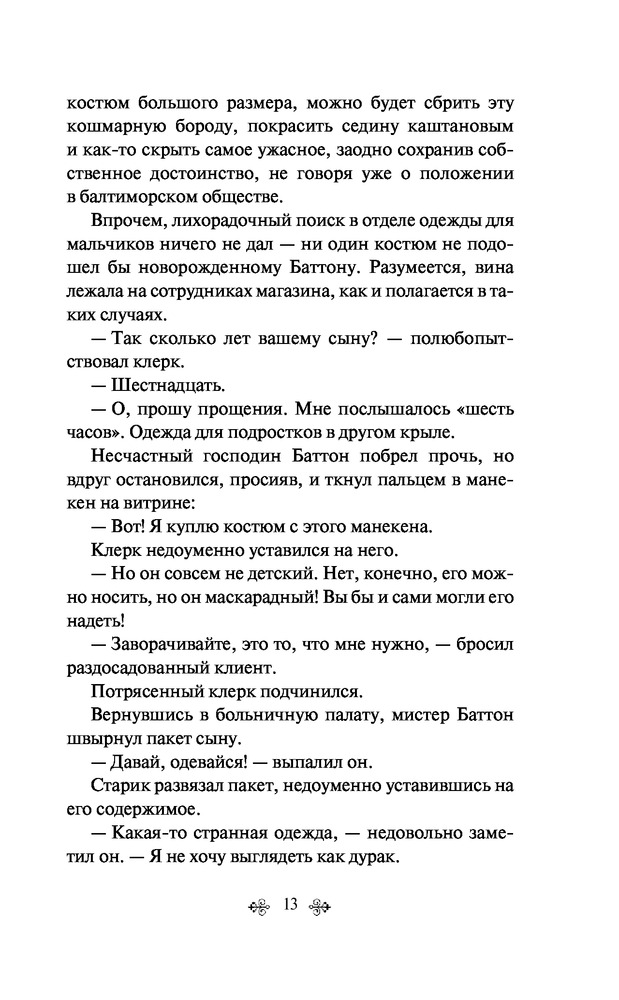 костюм большого размера, можно будет сбрить эту кошмарную бороду, покрасить седину каштановым и как-то скрыть самое ужасное, заодно сохранив собственное достоинство, не говоря уже о положении в балтиморском обществе.

Впрочем, лихорадочный поиск в отделе одежды для мальчиков ничего не дал — ни один костюм не подошел бы новорожденному Баттону. Разумеется, вина лежала на сотрудниках магазина, как и полагается в таких случаях.

— Так сколько лет вашему сыну? — полюбопытствовал клерк.

— Шестнадцать.

— О, прошу прощения. Мне послышалось «шесть часов». Одежда для подростков в другом крыле.

Несчастный господин Баттон побрел прочь, но вдруг остановился, просияв, и ткнул пальцем в манекен на витрине:

— Вот! Я куплю костюм с этого манекена.

Клерк недоуменно уставился на него.

— Но он совсем не детский. Нет, конечно, его можно носить, но он маскарадный! Вы бы и сами могли его надеть!

— Заворачивайте, это то, что мне нужно, — бросил раздосадованный клиент.

Потрясенный клерк подчинился.

Вернувшись в больничную палату, мистер Баттон швырнул пакет сыну.

— Давай, одевайся! — выпалил он.

Старик развязал пакет, недоуменно уставившись на его содержимое.

— Какая-то странная одежда, — недовольно заметил он. — Я не хочу выглядеть как дурак.

13